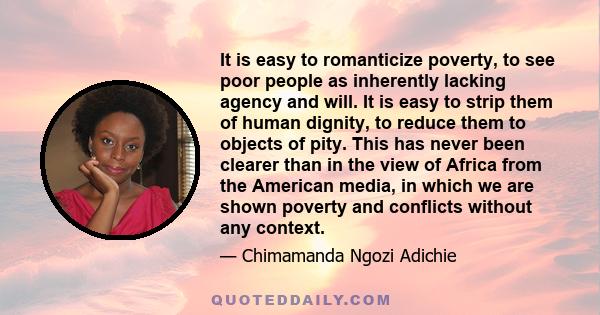 It is easy to romanticize poverty, to see poor people as inherently lacking agency and will. It is easy to strip them of human dignity, to reduce them to objects of pity. This has never been clearer than in the view of Africa from the American media, in which we are shown poverty and conflicts without any context.

— Chimamanda Ngozi Adichie

QUOTEDDAILY.COM